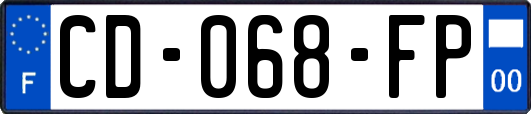 F
CD-068-FP
00